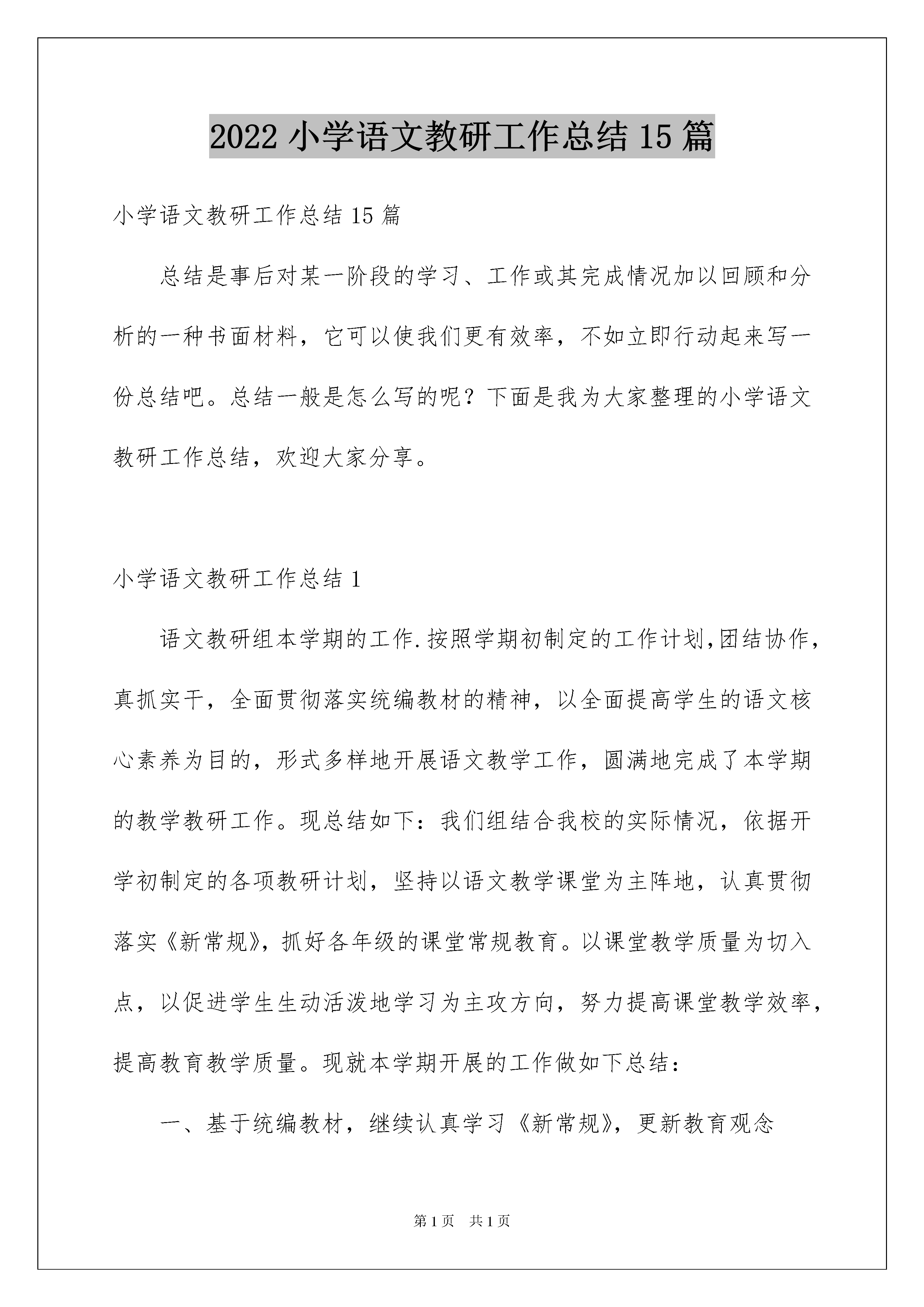 2022 小学语文教研工作总结 15 篇

小学语文教研工作总结 15 篇

总结是事后对某一阶段的学习、工作或其完成情况加以回顾和分析的一种书面材料，它可以使我们更有效率，不如立即行动起来写一份总结吧。总结一般是怎么写的呢？下面是我为大家整理的小学语文教研工作总结，欢迎大家分享。

小学语文教研工作总结 1

语文教研组本学期的工作.按照学期初制定的工作计划,团结协作，真抓实干，全面贯彻落实统编教材的精神，以全面提高学生的语文核心素养为目的，形式多样地开展语文教学工作，圆满地完成了本学期的教学教研工作。现总结如下：我们组结合我校的实际情况，依据开学初制定的各项教研计划，坚持以语文教学课堂为主阵地，认真贯彻落实《新常规》，抓好各年级的课堂常规教育。以课堂教学质量为切入点，以促进学生生动活泼地学习为主攻方向，努力提高课堂教学效率，提高教育教学质量。现就本学期开展的工作做如下总结：

一、基于统编教材，继续认真学习《新常规》，更新教育观念

第 1 页 共 1 页